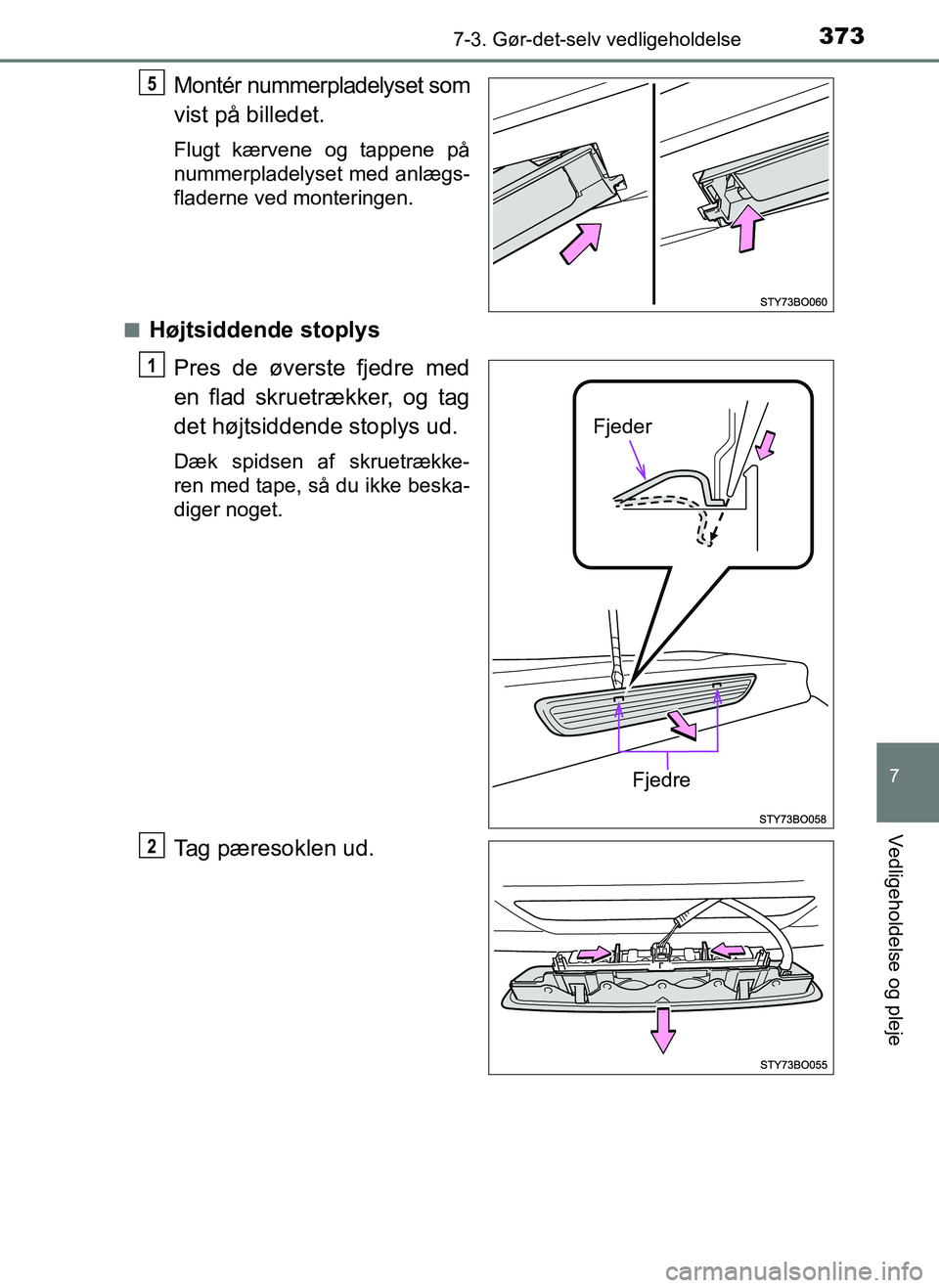 7-3. Gør-det-selv vedligeholdelse

373

5 Montér nummerpladelyset som vist på billedet.

Flugt kærvene og tappene på nummerpladelyset med anlægsfladerne ved monteringen.

STY73BO060

■ Højtsiddende stoplys

1 Pres de øverste fjedre med en flad skruetrækker, og tag det højtsiddende stoplys ud.

Dæk spidsen af skruetrækkeren med tape, så du ikke beskadiger noget.

Fjeder

Fjedre

STY73BO058

2 Tag pæresoklen ud.

STY73BO055

7

Vedligeholdelse og pleje

carmanualsonline.info